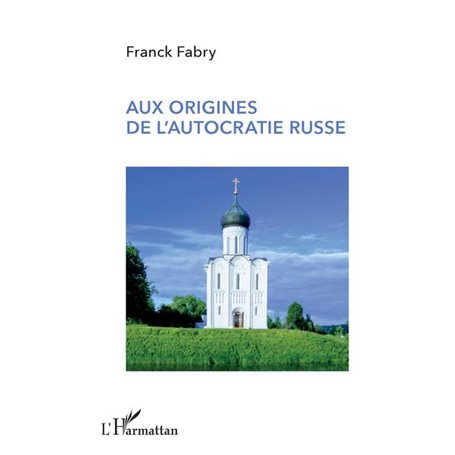 Franck Fabry

AUX ORIGINES
DE L'AUTOCRATIE RUSSE

L'Harmattan